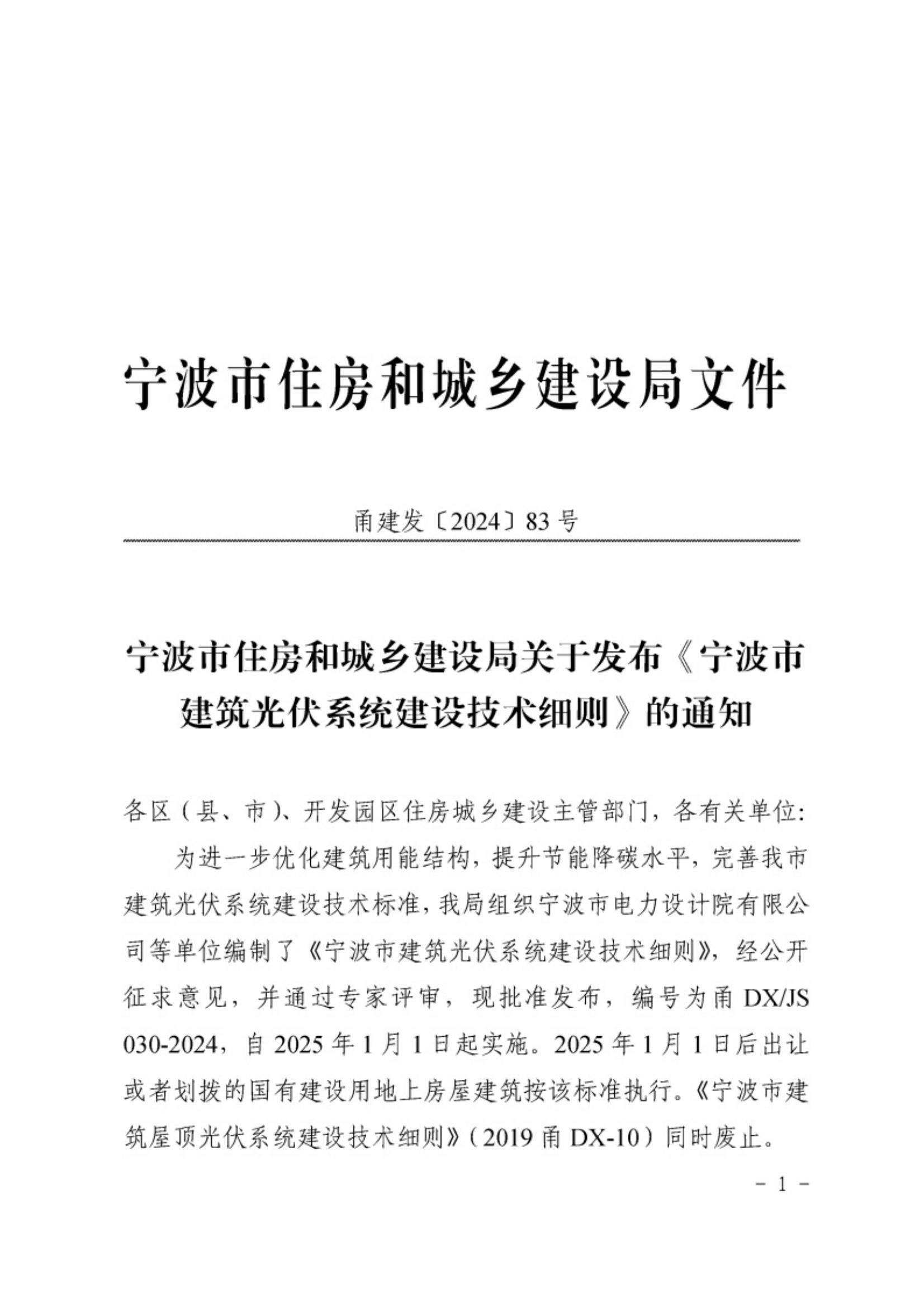 宁波市住房和城乡建设局文件

甬建发〔2024〕83号

宁波市住房和城乡建设局关于发布《宁波市建筑光伏系统建设技术细则》的通知

各区（县、市）、开发园区住房城乡建设主管部门，各有关单位:

为进一步优化建筑用能结构，提升节能降碳水平，完善我市建筑光伏系统建设技术标准，我局组织宁波市电力设计院有限公司等单位编制了《宁波市建筑光伏系统建设技术细则》，经公开征求意见，并通过专家评审，现批准发布，编号为甬 DX/JS 030-2024，自 2025 年 1 月 1 日起实施。2025 年 1 月 1 日后出让或者划拨的国有建设用地上房屋建筑按该标准执行。《宁波市建筑屋顶光伏系统建设技术细则》（2019 甬 DX-10）同时废止。

－ 1 －